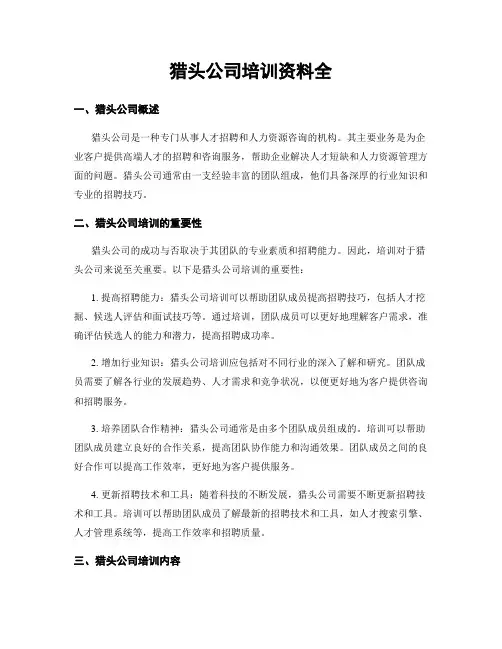 猎头公司培训资料全

一、猎头公司概述

猎头公司是一种专门从事人才招聘和人力资源咨询的机构。其主要业务是为企业客户提供高端人才的招聘和咨询服务，帮助企业解决人才短缺和人力资源管理方面的问题。猎头公司通常由一支经验丰富的团队组成，他们具备深厚的行业知识和专业的招聘技巧。

二、猎头公司培训的重要性

猎头公司的成功与否取决于其团队的专业素质和招聘能力。因此，培训对于猎头公司来说至关重要。以下是猎头公司培训的重要性：

1. 提高招聘能力：猎头公司培训可以帮助团队成员提高招聘技巧，包括人才挖掘、候选人评估和面试技巧等。通过培训，团队成员可以更好地理解客户需求，准确评估候选人的能力和潜力，提高招聘成功率。

2. 增加行业知识：猎头公司培训应包括对不同行业的深入了解和研究。团队成员需要了解各行业的发展趋势、人才需求和竞争状况，以便更好地为客户提供咨询和招聘服务。

3. 培养团队合作精神：猎头公司通常是由多个团队成员组成的。培训可以帮助团队成员建立良好的合作关系，提高团队协作能力和沟通效果。团队成员之间的良好合作可以提高工作效率，更好地为客户提供服务。

4. 更新招聘技术和工具：随着科技的不断发展，猎头公司需要不断更新招聘技术和工具。培训可以帮助团队成员了解最新的招聘技术和工具，如人才搜索引擎、人才管理系统等，提高工作效率和招聘质量。

三、猎头公司培训内容